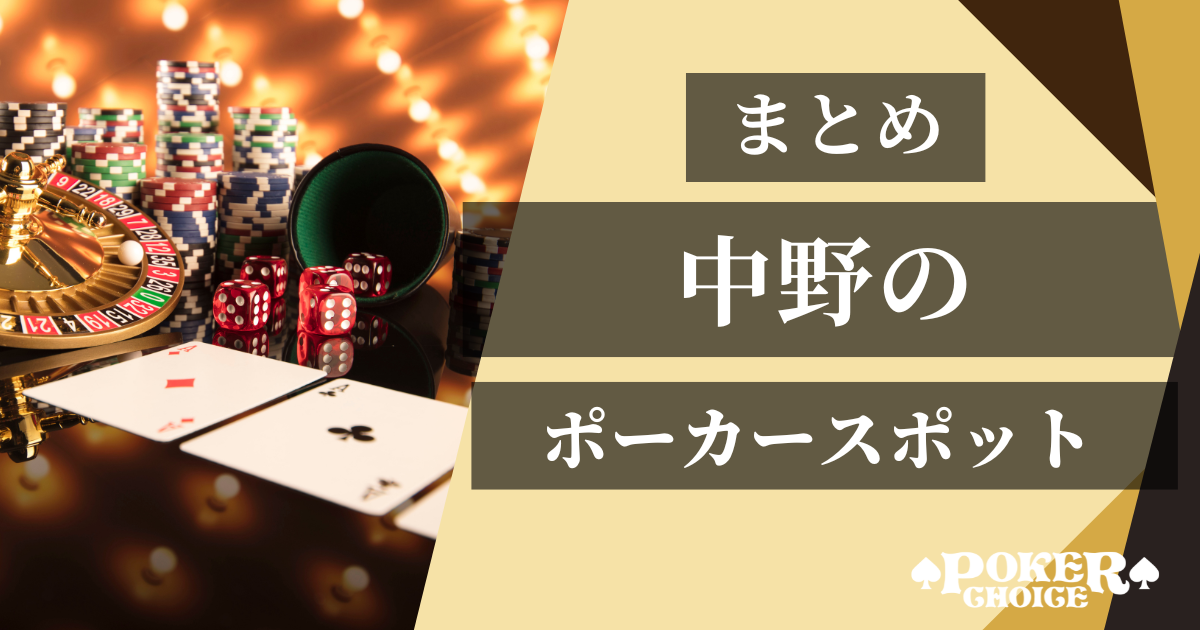 まとめ

中野の

ポーカースポット

POKER CHOICE